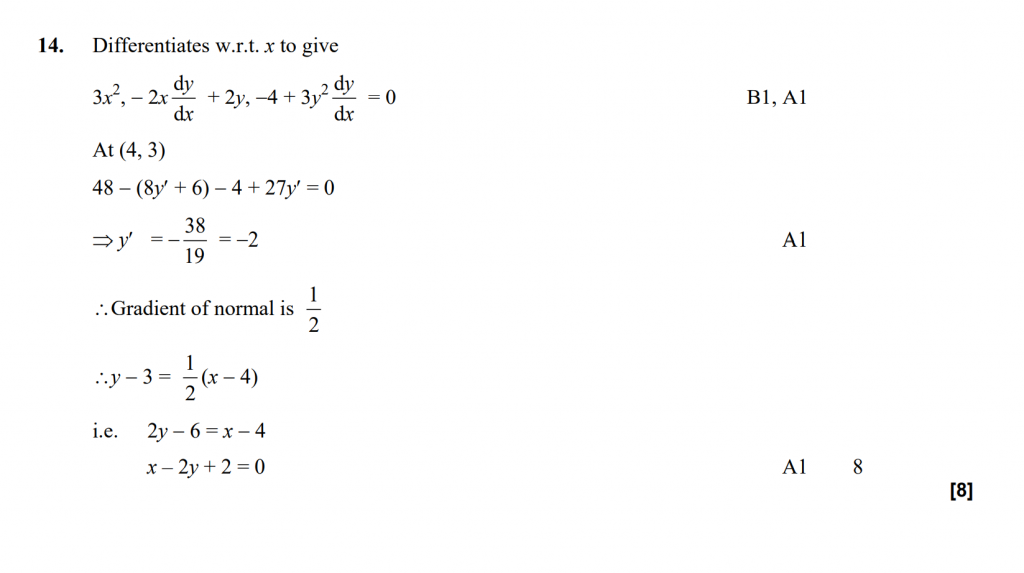 **14.** Differentiates w.r.t. $x$ to give

$3x^2, -2x\frac{dy}{dx} + 2y, -4 + 3y^2\frac{dy}{dx} = 0$ B1, A1

At (4, 3)

$48 - (8y' + 6) - 4 + 27y' = 0$

$\Rightarrow y' = -\frac{38}{19} = -2$ A1

$\therefore$ Gradient of normal is $\frac{1}{2}$

$\therefore y - 3 = \frac{1}{2}(x - 4)$

i.e. $2y - 6 = x - 4$

$x - 2y + 2 = 0$ A1 8

**[8]**